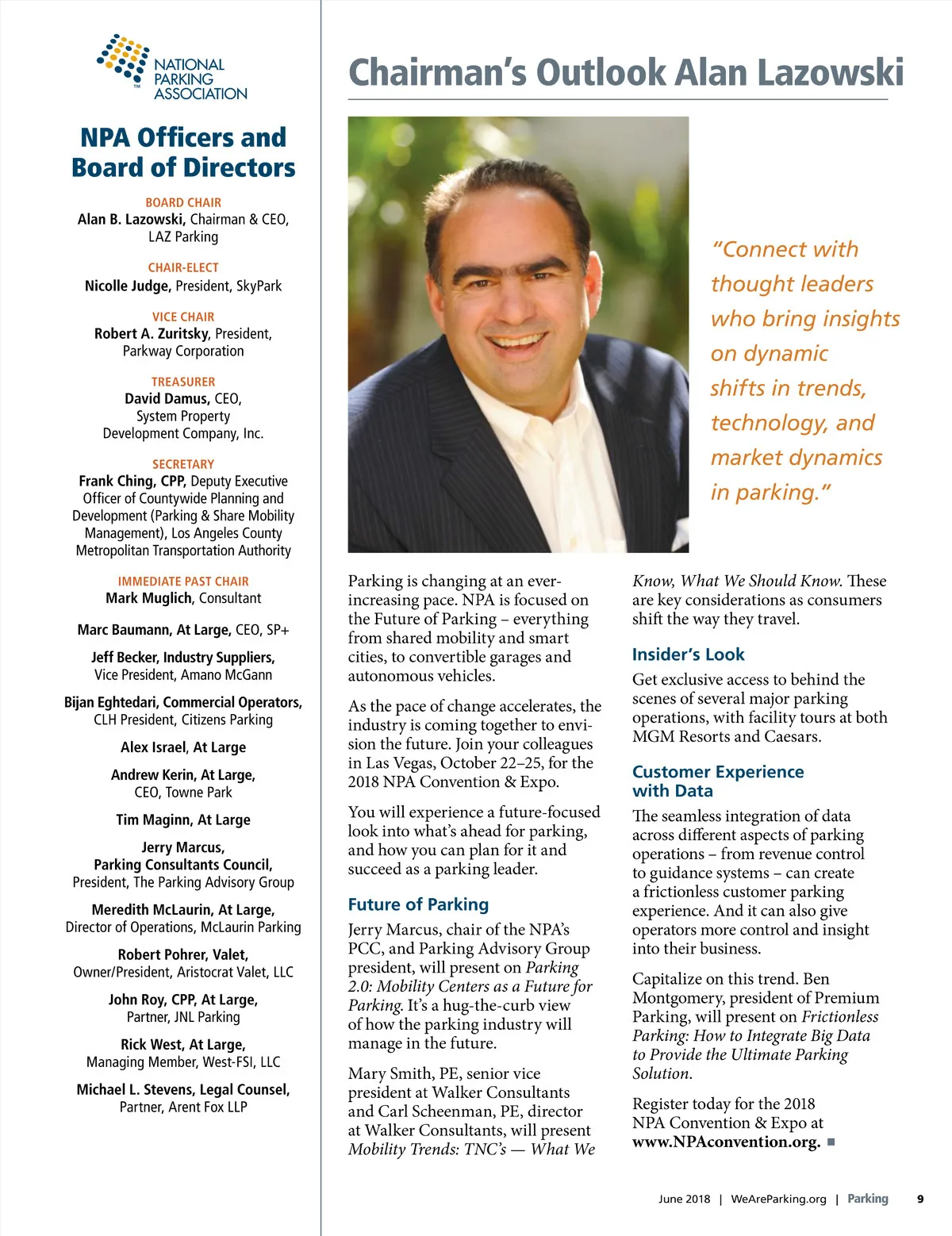 NATIONAL PARKING ASSOCIATION

NPA Officers and Board of Directors

BOARD CHAIR
Alan B. Lazowski, Chairman & CEO, LAZ Parking

CHAIR-ELECT
Nicolle Judge, President, SkyPark

VICE CHAIR
Robert A. Zuritsky, President, Parkway Corporation

TREASURER
David Damus, CEO, System Property Development Company, Inc.

SECRETARY
Frank Ching, CPP, Deputy Executive Officer of Countywide Planning and Development (Parking & Share Mobility Management), Los Angeles County Metropolitan Transportation Authority

IMMEDIATE PAST CHAIR
Mark Muglich, Consultant

Marc Baumann, At Large, CEO, SP+

Jeff Becker, Industry Suppliers, Vice President, Amano McGann

Bijan Eghtedari, Commercial Operators, CLH President, Citizens Parking

Alex Israel, At Large

Andrew Kerin, At Large, CEO, Towne Park

Tim Maginn, At Large

Jerry Marcus, Parking Consultants Council, President, The Parking Advisory Group

Meredith McLaurin, At Large, Director of Operations, McLaurin Parking

Robert Pohrer, Valet, Owner/President, Aristocrat Valet, LLC

John Roy, CPP, At Large, Partner, JNL Parking

Rick West, At Large, Managing Member, West-FSI, LLC

Michael L. Stevens, Legal Counsel, Partner, Arent Fox LLP

Chairman's Outlook Alan Lazowski

"Connect with thought leaders who bring insights on dynamic shifts in trends, technology, and market dynamics in parking."

Parking is changing at an ever-increasing pace. NPA is focused on the Future of Parking – everything from shared mobility and smart cities, to convertible garages and autonomous vehicles.

As the pace of change accelerates, the industry is coming together to envision the future. Join your colleagues in Las Vegas, October 22–25, for the 2018 NPA Convention & Expo.

You will experience a future-focused look into what's ahead for parking, and how you can plan for it and succeed as a parking leader.

Future of Parking
Jerry Marcus, chair of the NPA's PCC, and Parking Advisory Group president, will present on Parking 2.0: Mobility Centers as a Future for Parking. It's a hug-the-curb view of how the parking industry will manage in the future.

Mary Smith, PE, senior vice president at Walker Consultants and Carl Scheenman, PE, director at Walker Consultants, will present Mobility Trends: TNC's — What We Know, What We Should Know. These are key considerations as consumers shift the way they travel.

Insider's Look
Get exclusive access to behind the scenes of several major parking operations, with facility tours at both MGM Resorts and Caesars.

Customer Experience with Data
The seamless integration of data across different aspects of parking operations – from revenue control to guidance systems – can create a frictionless customer parking experience. And it can also give operators more control and insight into their business.

Capitalize on this trend. Ben Montgomery, president of Premium Parking, will present on Frictionless Parking: How to Integrate Big Data to Provide the Ultimate Parking Solution.

Register today for the 2018 NPA Convention & Expo at www.NPAconvention.org. ■

June 2018 | WeAreParking.org | Parking 9